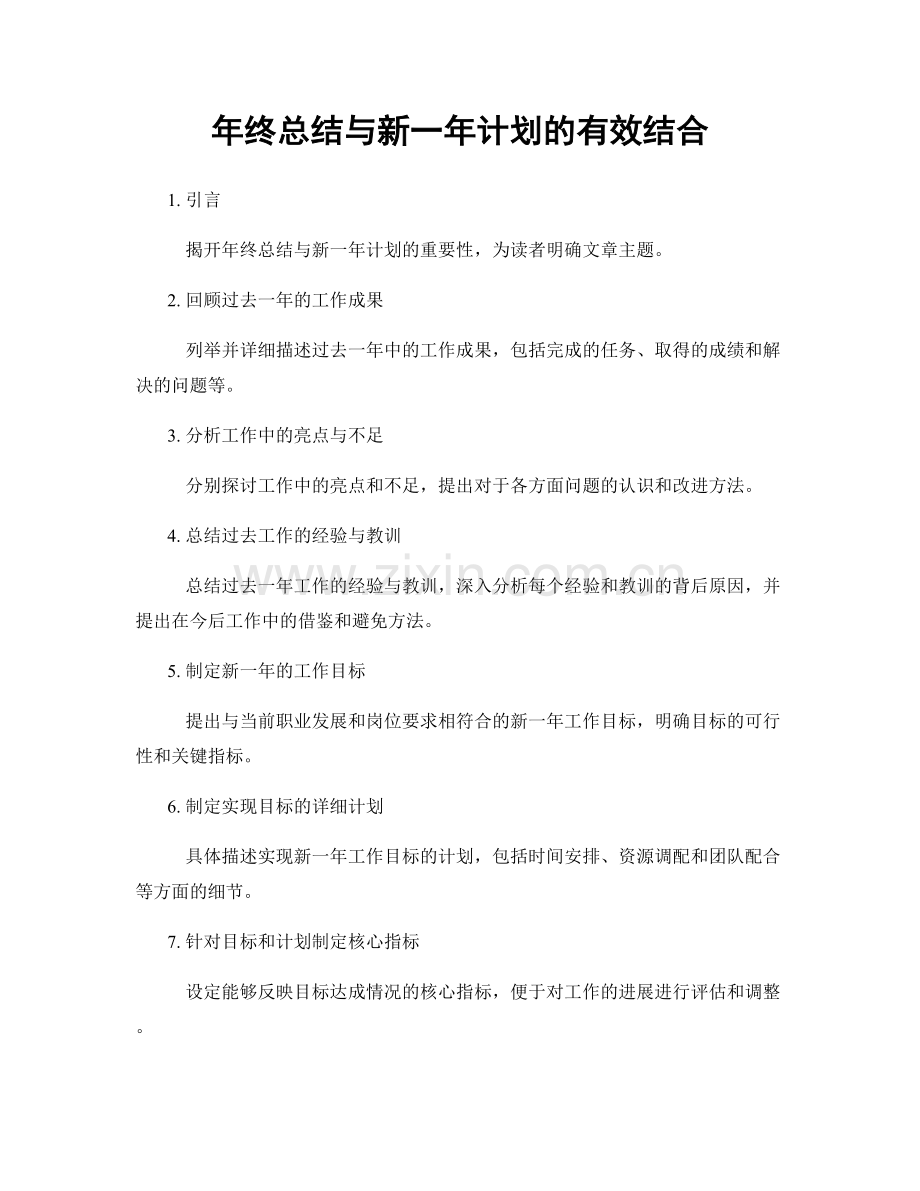 年终总结与新一年计划的有效结合

1.引言

揭开年终总结与新一年计划的重要性，为读者明确文章主题。

2.回顾过去一年的工作成果

列举并详细描述过去一年中的工作成果，包括完成的任务、取得的成绩和解决的问题等。

3.分析工作中的亮点与不足

分别探讨工作中的亮点和不足，提出对于各方面问题的认识和改进方法。

4.总结过去工作的经验与教训

总结过去一年工作的经验与教训，深入分析每个经验和教训的背后原因，并提出在今后工作中的借鉴和避免方法。

5.制定新一年的工作目标

提出与当前职业发展和岗位要求相符合的新一年工作目标，明确目标的可行性和关键指标。

6.制定实现目标的详细计划

具体描述实现新一年工作目标的计划，包括时间安排、资源调配和团队配合等方面的细节。

7.针对目标和计划制定核心指标

设定能够反映目标达成情况的核心指标，便于对工作的进展进行评估和调整。

www.zixin.com.cn